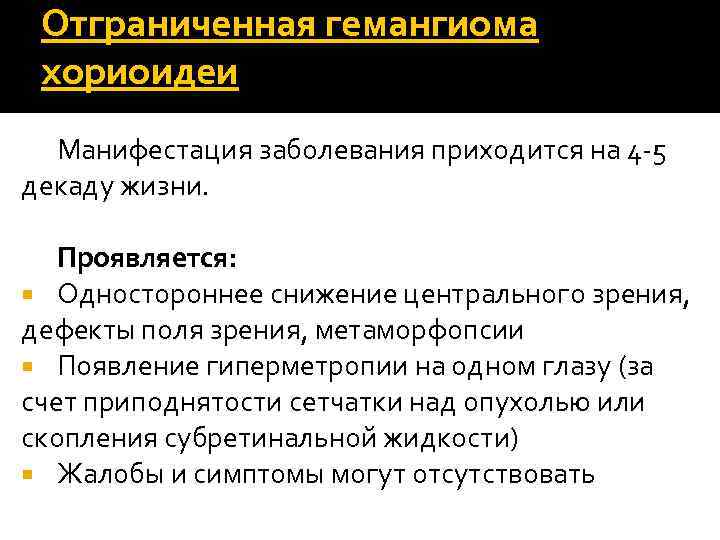 Отграниченная гемангиома хориоидеи

Манифестация заболевания приходится на 4-5 декаду жизни.

Проявляется:
▪ Одностороннее снижение центрального зрения, дефекты поля зрения, метаморфопсии
▪ Появление гиперметропии на одном глазу (за счет приподнятости сетчатки над опухолью или скопления субретинальной жидкости)
▪ Жалобы и симптомы могут отсутствовать